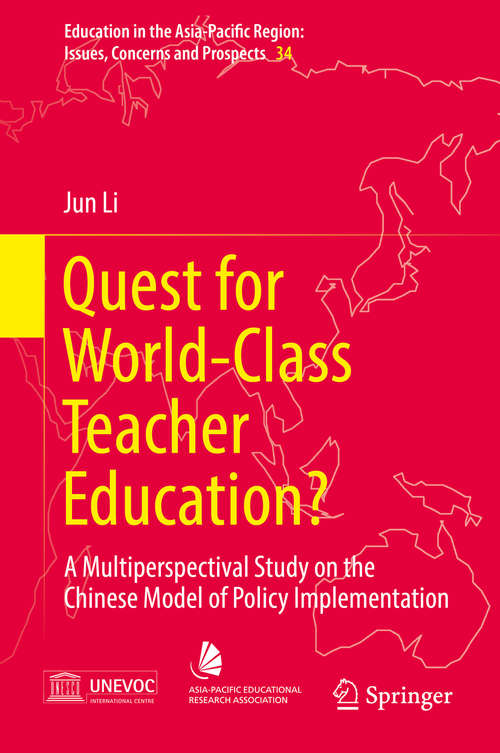 Education in the Asia-Pacific Region: Issues, Concerns and Prospects 34

Jun Li

Quest for World-Class Teacher Education?

A Multiperspectival Study on the Chinese Model of Policy Implementation

UNEVOC
INTERNATIONAL CENTRE

ASIA-PACIFIC EDUCATIONAL RESEARCH ASSOCIATION

Springer